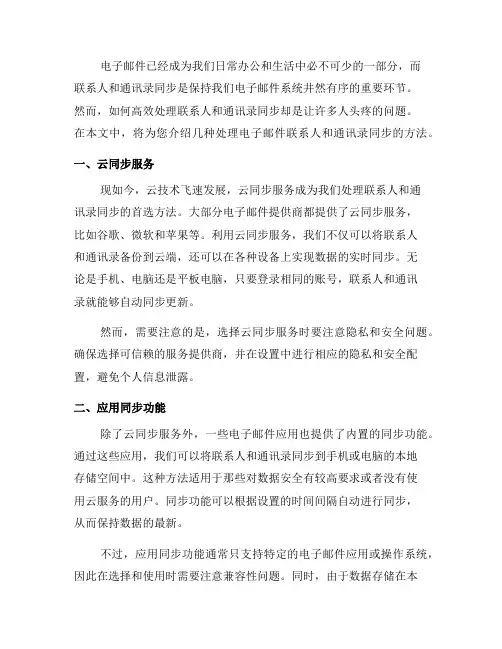 电子邮件已经成为我们日常办公和生活中必不可少的一部分，而联系人和通讯录同步是保持我们电子邮件系统井然有序的重要环节。然而，如何高效处理联系人和通讯录同步却是让许多人头疼的问题。在本文中，将为您介绍几种处理电子邮件联系人和通讯录同步的方法。

一、云同步服务

现如今，云技术飞速发展，云同步服务成为我们处理联系人和通讯录同步的首选方法。大部分电子邮件提供商都提供了云同步服务，比如谷歌、微软和苹果等。利用云同步服务，我们不仅可以将联系人和通讯录备份到云端，还可以在各种设备上实现数据的实时同步。无论是手机、电脑还是平板电脑，只要登录相同的账号，联系人和通讯录就能够自动同步更新。

然而，需要注意的是，选择云同步服务时要注意隐私和安全问题。确保选择可信赖的服务提供商，并在设置中进行相应的隐私和安全配置，避免个人信息泄露。

二、应用同步功能

除了云同步服务外，一些电子邮件应用也提供了内置的同步功能。通过这些应用，我们可以将联系人和通讯录同步到手机或电脑的本地存储空间中。这种方法适用于那些对数据安全有较高要求或者没有使用云服务的用户。同步功能可以根据设置的时间间隔自动进行同步，从而保持数据的最新。

不过，应用同步功能通常只支持特定的电子邮件应用或操作系统，因此在选择和使用时需要注意兼容性问题。同时，由于数据存储在本